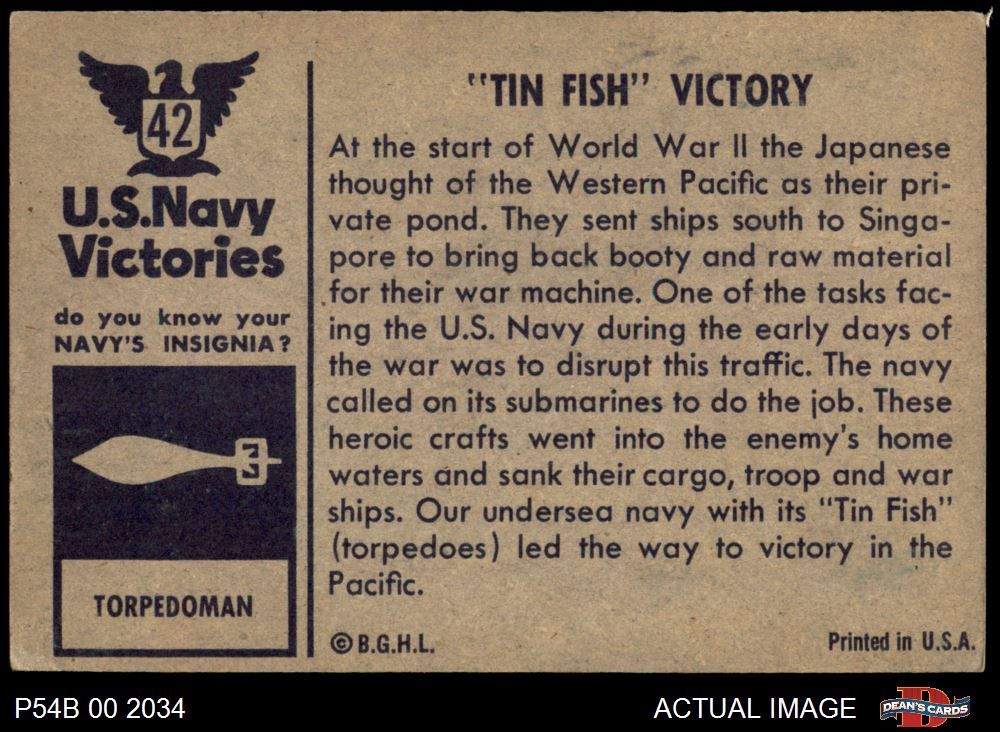 42

U.S.Navy Victories

do you know your NAVY'S INSIGNIA?

TORPEDOMAN

"TIN FISH" VICTORY

At the start of World War II the Japanese thought of the Western Pacific as their private pond. They sent ships south to Singapore to bring back booty and raw material for their war machine. One of the tasks facing the U.S. Navy during the early days of the war was to disrupt this traffic. The navy called on its submarines to do the job. These heroic crafts went into the enemy's home waters and sank their cargo, troop and war ships. Our undersea navy with its "Tin Fish" (torpedoes) led the way to victory in the Pacific.

©B.G.H.L.

Printed in U.S.A.

P54B 00 2034

ACTUAL IMAGE

DEAN'S CARDS